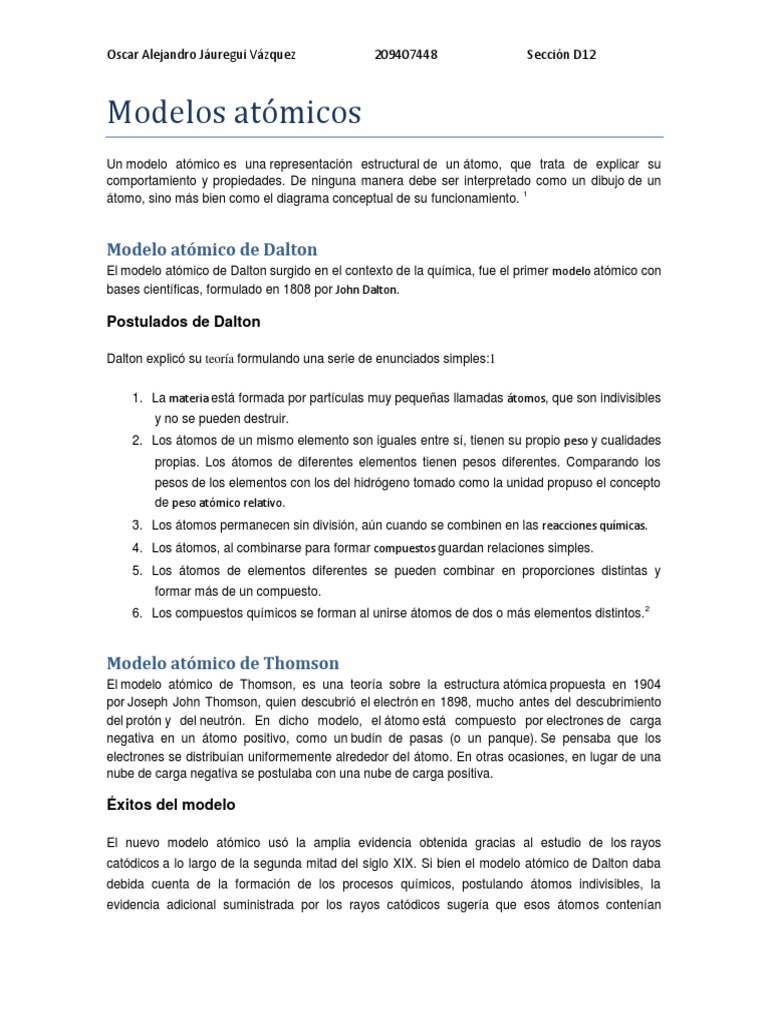 Oscar Alejandro Jáuregui Vázquez 209407448 Sección D12

Modelos atómicos

Un modelo atómico es una representación estructural de un átomo, que trata de explicar su comportamiento y propiedades. De ninguna manera debe ser interpretado como un dibujo de un átomo, sino más bien como el diagrama conceptual de su funcionamiento. $^1$

Modelo atómico de Dalton

El modelo atómico de Dalton surgido en el contexto de la química, fue el primer modelo atómico con bases científicas, formulado en 1808 por John Dalton.

Postulados de Dalton

Dalton explicó su teoría formulando una serie de enunciados simples:1

1. La materia está formada por partículas muy pequeñas llamadas átomos, que son indivisibles y no se pueden destruir.
2. Los átomos de un mismo elemento son iguales entre sí, tienen su propio peso y cualidades propias. Los átomos de diferentes elementos tienen pesos diferentes. Comparando los pesos de los elementos con los del hidrógeno tomado como la unidad propuso el concepto de peso atómico relativo.
3. Los átomos permanecen sin división, aún cuando se combinen en las reacciones químicas.
4. Los átomos, al combinarse para formar compuestos guardan relaciones simples.
5. Los átomos de elementos diferentes se pueden combinar en proporciones distintas y formar más de un compuesto.
6. Los compuestos químicos se forman al unirse átomos de dos o más elementos distintos.$^2$

Modelo atómico de Thomson

El modelo atómico de Thomson, es una teoría sobre la estructura atómica propuesta en 1904 por Joseph John Thomson, quien descubrió el electrón en 1898, mucho antes del descubrimiento del protón y del neutrón. En dicho modelo, el átomo está compuesto por electrones de carga negativa en un átomo positivo, como un budín de pasas (o un panque). Se pensaba que los electrones se distribuían uniformemente alrededor del átomo. En otras ocasiones, en lugar de una nube de carga negativa se postulaba con una nube de carga positiva.

Éxitos del modelo

El nuevo modelo atómico usó la amplia evidencia obtenida gracias al estudio de los rayos catódicos a lo largo de la segunda mitad del siglo XIX. Si bien el modelo atómico de Dalton daba debida cuenta de la formación de los procesos químicos, postulando átomos indivisibles, la evidencia adicional suministrada por los rayos catódicos sugería que esos átomos contenían